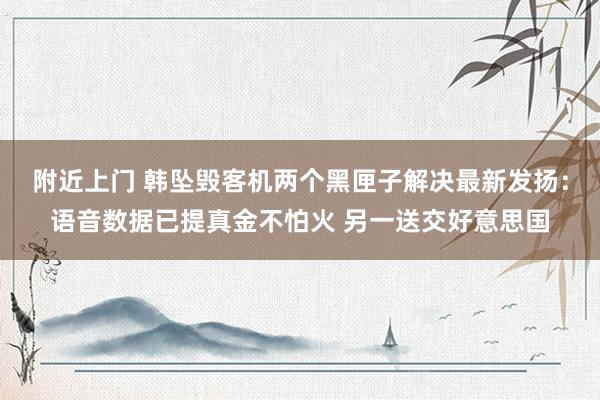 附近上门 韩坠毁客机两个黑匣子解决最新发扬：语音数据已提真金不怕火 另一送交好意思国